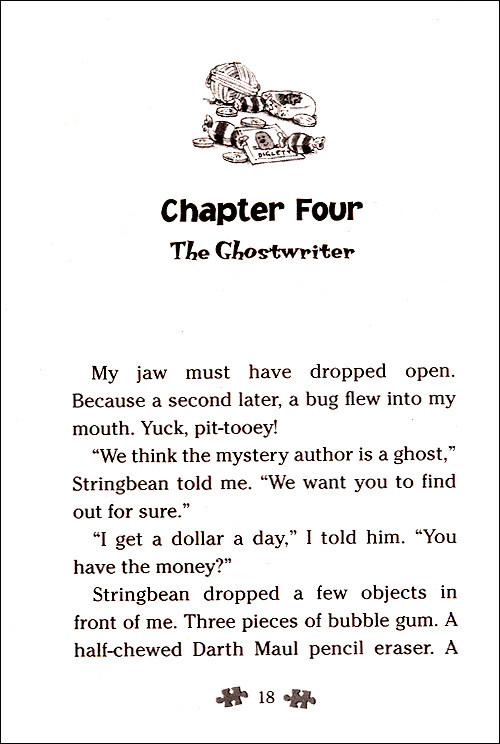 Chapter Four
The Ghostwriter

My jaw must have dropped open. Because a second later, a bug flew into my mouth. Yuck, pit-tooey!

"We think the mystery author is a ghost," Stringbean told me. "We want you to find out for sure."

"I get a dollar a day," I told him. "You have the money?"

Stringbean dropped a few objects in front of me. Three pieces of bubble gum. A half-chewed Darth Maul pencil eraser. A

18